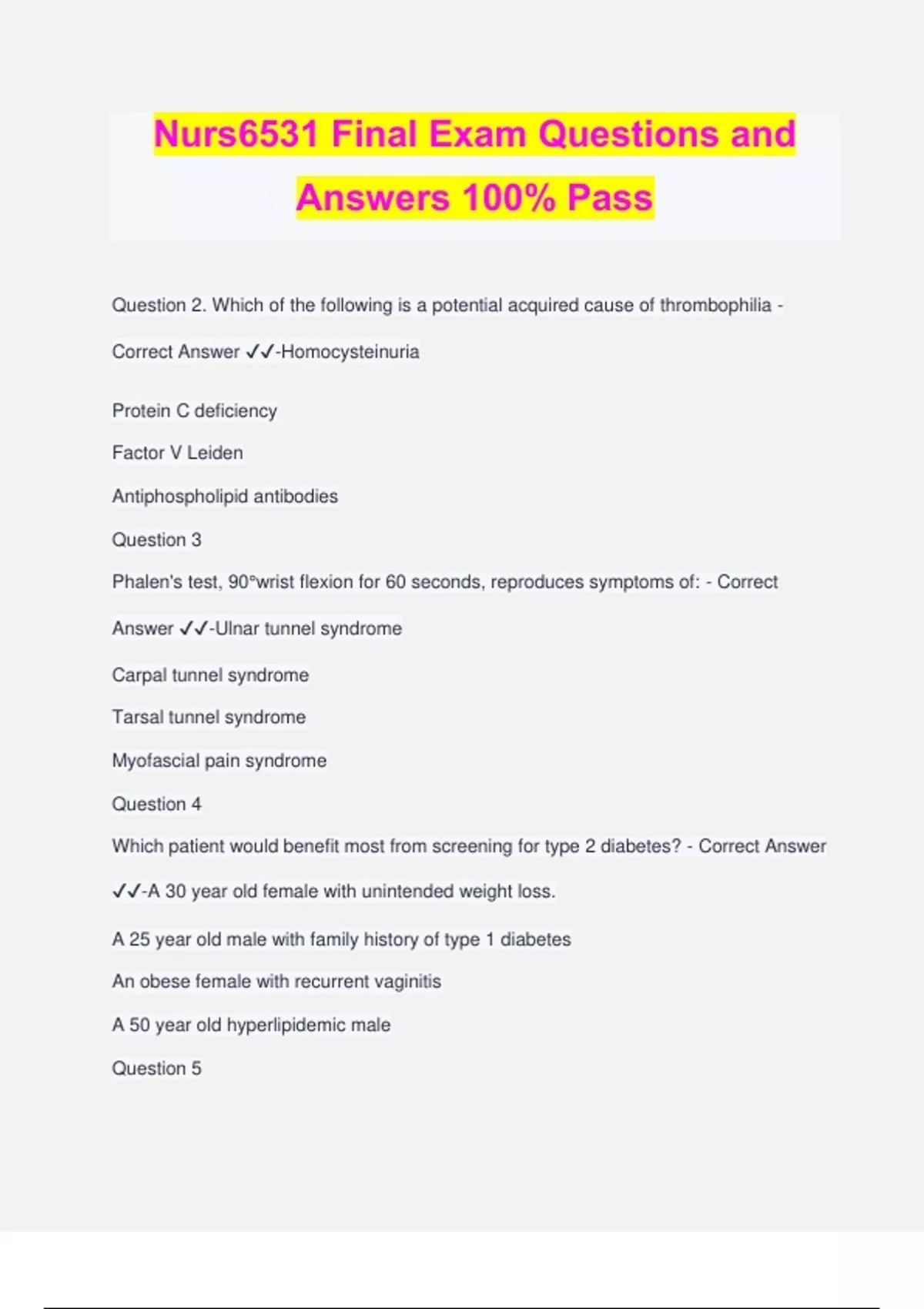 Nurs6531 Final Exam Questions and Answers 100% Pass

Question 2. Which of the following is a potential acquired cause of thrombophilia - Correct Answer ✓✓-Homocysteinuria

Protein C deficiency

Factor V Leiden

Antiphospholipid antibodies

Question 3

Phalen's test, 90°wrist flexion for 60 seconds, reproduces symptoms of: - Correct Answer ✓✓-Ulnar tunnel syndrome

Carpal tunnel syndrome

Tarsal tunnel syndrome

Myofascial pain syndrome

Question 4

Which patient would benefit most from screening for type 2 diabetes? - Correct Answer ✓✓-A 30 year old female with unintended weight loss.

A 25 year old male with family history of type 1 diabetes

An obese female with recurrent vaginitis

A 50 year old hyperlipidemic male

Question 5